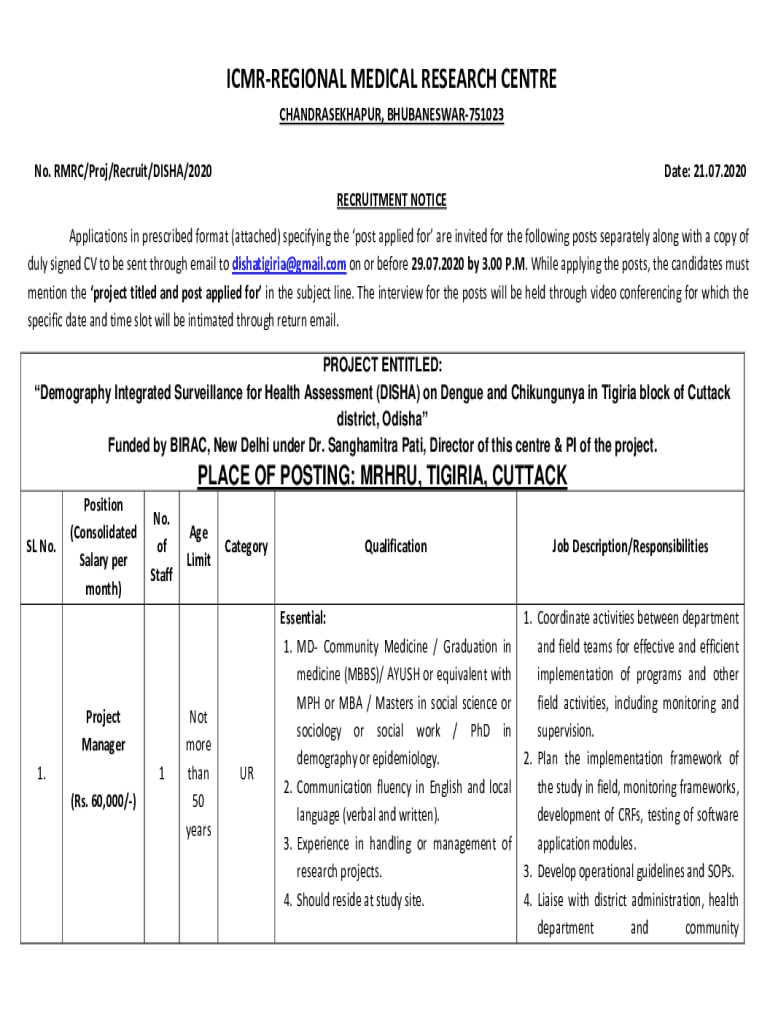 ICMR-REGIONAL MEDICAL RESEARCH CENTRE

CHANDRASEKHAPUR, BHUBANESWAR-751023

No. RMRC/Proj/Recruit/DISHA/2020

Date: 21.07.2020

RECRUITMENT NOTICE

Applications in prescribed format (attached) specifying the 'post applied for' are invited for the following posts separately along with a copy of duly signed CV to be sent through email to dishatigiria@gmail.com on or before 29.07.2020 by 3.00 P.M. While applying the posts, the candidates must mention the 'project titled and post applied for' in the subject line. The interview for the posts will be held through video conferencing for which the specific date and time slot will be intimated through return email.

PROJECT ENTITLED:
"Demography Integrated Surveillance for Health Assessment (DISHA) on Dengue and Chikungunya in Tigiria block of Cuttack district, Odisha"
Funded by BIRAC, New Delhi under Dr. Sanghamitra Pati, Director of this centre & PI of the project.

PLACE OF POSTING: MRHRU, TIGIRIA, CUTTACK

| SL No. | Position (Consolidated Salary per month) | No. of Staff | Age Limit | Category | Qualification | Job Description/Responsibilities |
|---|---|---|---|---|---|---|
| 1. | Project Manager (Rs. 60,000/-) | 1 | Not more than 50 years | UR | Essential: 1. MD- Community Medicine / Graduation in medicine (MBBS)/ AYUSH or equivalent with MPH or MBA / Masters in social science or sociology or social work / PhD in demography or epidemiology. 2. Communication fluency in English and local language (verbal and written). 3. Experience in handling or management of research projects. 4. Should reside at study site. | 1. Coordinate activities between department and field teams for effective and efficient implementation of programs and other field activities, including monitoring and supervision. 2. Plan the implementation framework of the study in field, monitoring frameworks, development of CRFs, testing of software application modules. 3. Develop operational guidelines and SOPs. 4. Liaise with district administration, health department and community |